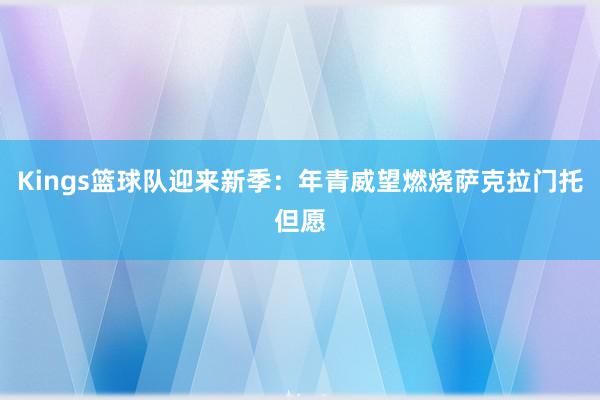 Kings篮球队迎来新季：年青威望燃烧萨克拉门托但愿